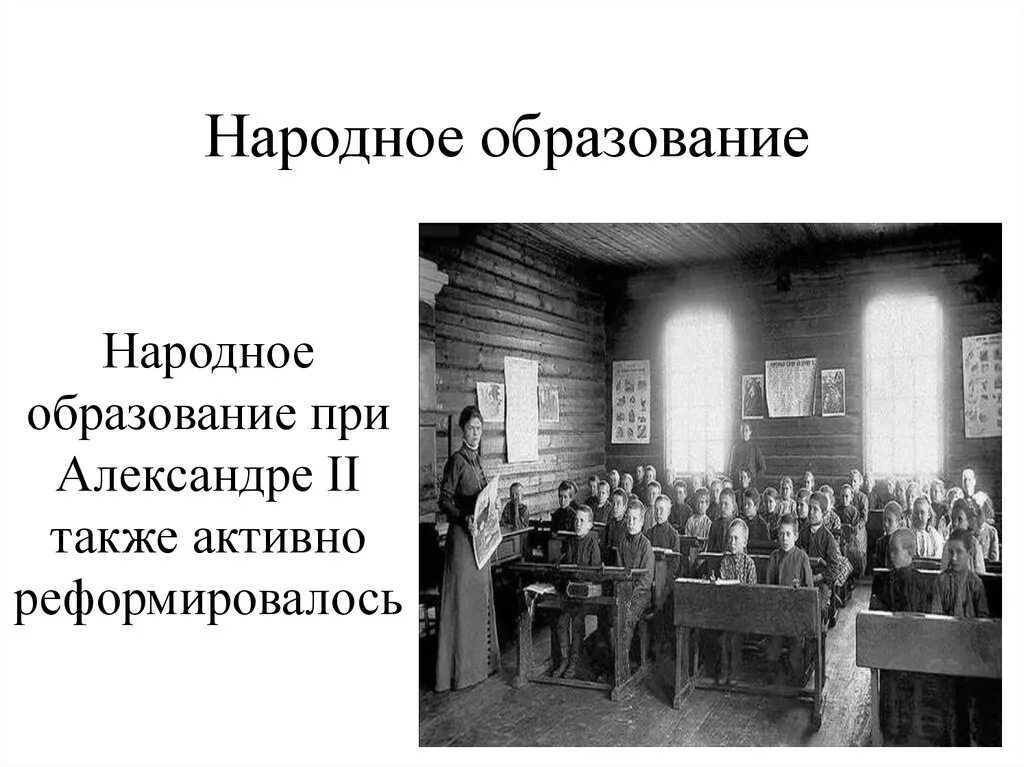 Народное образование

Народное образование при Александре II также активно реформировалось